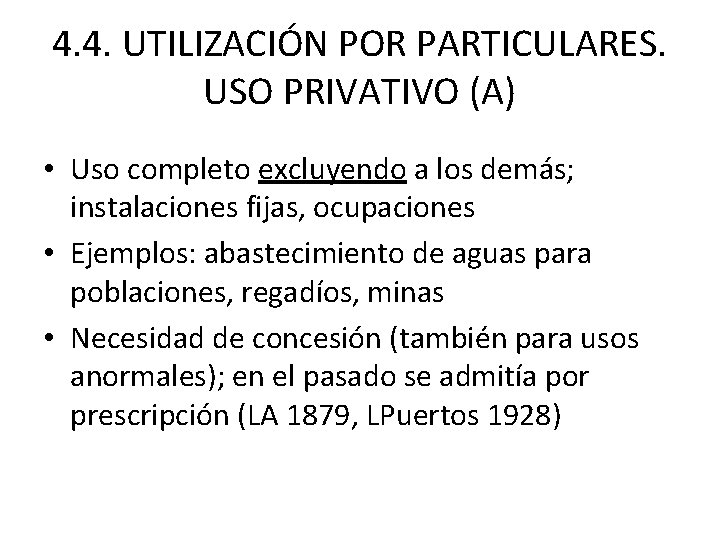 4.4. UTILIZACIÓN POR PARTICULARES. USO PRIVATIVO (A)

• Uso completo excluyendo a los demás; instalaciones fijas, ocupaciones
• Ejemplos: abastecimiento de aguas para poblaciones, regadíos, minas
• Necesidad de concesión (también para usos anormales); en el pasado se admitía por prescripción (LA 1879, LPuertos 1928)